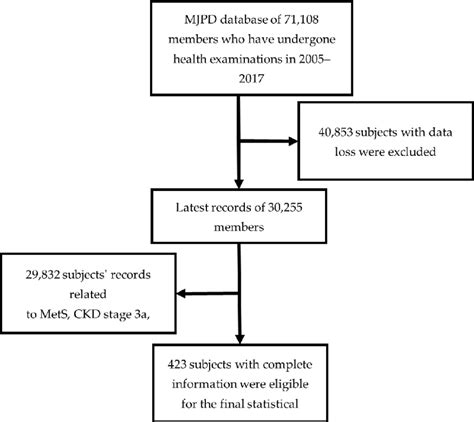 MJPD database of 71,108 members who have undergone health examinations in 2005–2017

40,853 subjects with data loss were excluded

Latest records of 30,255 members

29,832 subjects' records related to MetS, CKD stage 3a,

423 subjects with complete information were eligible for the final statistical